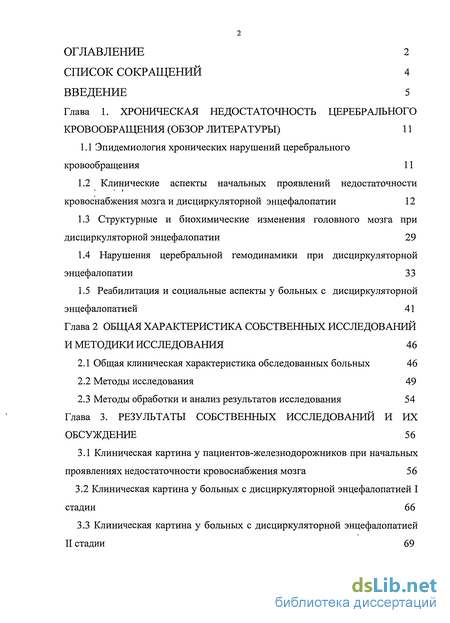 2

ОГЛАВЛЕНИЕ 2

СПИСОК СОКРАЩЕНИЙ 4

ВВЕДЕНИЕ 5

Глава 1. ХРОНИЧЕСКАЯ НЕДОСТАТОЧНОСТЬ ЦЕРЕБРАЛЬНОГО КРОВООБРАЩЕНИЯ (ОБЗОР ЛИТЕРАТУРЫ) 11

1.1 Эпидемиология хронических нарушений церебрального кровообращения 11

1.2 Клинические аспекты начальных проявлений недостаточности кровоснабжения мозга и дисциркуляторной энцефалопатии 12

1.3 Структурные и биохимические изменения головного мозга при дисциркуляторной энцефалопатии 29

1.4 Нарушения церебральной гемодинамики при дисциркуляторной энцефалопатии 33

1.5 Реабилитация и социальные аспекты у больных с дисциркуляторной энцефалопатией 41

Глава 2 ОБЩАЯ ХАРАКТЕРИСТИКА СОБСТВЕННЫХ ИССЛЕДОВАНИЙ И МЕТОДИКИ ИССЛЕДОВАНИЯ 46

2.1 Общая клиническая характеристика обследованных больных 46

2.2 Методы исследования 49

2.3 Методы обработки и анализ результатов исследования 54

Глава 3. РЕЗУЛЬТАТЫ СОБСТВЕННЫХ ИССЛЕДОВАНИЙ И ИХ ОБСУЖДЕНИЕ 56

3.1 Клиническая картина у пациентов-железнодорожников при начальных проявлениях недостаточности кровоснабжения мозга 56

3.2 Клиническая картина у больных с дисциркуляторной энцефалопатией I стадии 66

3.3 Клиническая картина у больных с дисциркуляторной энцефалопатией II стадии 69

dsLib.net
библиотека диссертаций